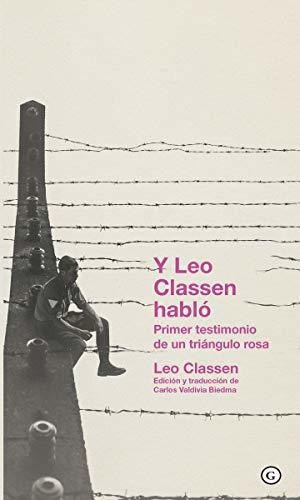 Y Leo Classen habló

Primer testimonio de un triángulo rosa

Leo Classen

Edición y traducción de Carlos Valdivia Biedma

G